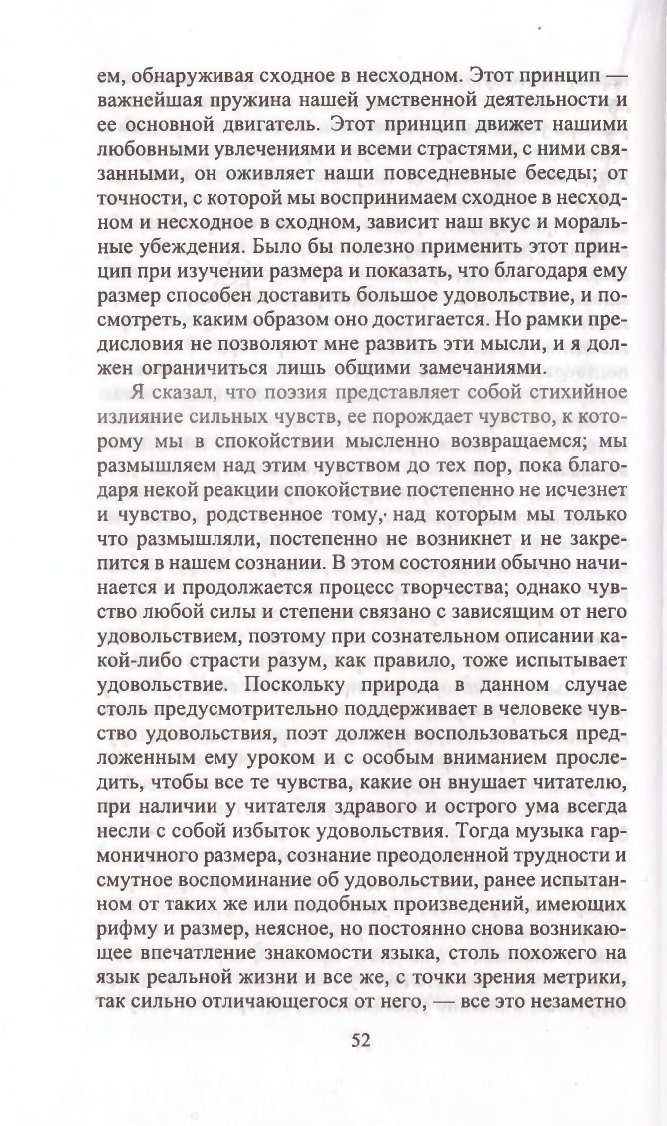 ем, обнаруживая сходное в несходном. Этот принцип — важнейшая пружина нашей умственной деятельности и ее основной двигатель. Этот принцип движет нашими любовными увлечениями и всеми страстями, с ними связанными, он оживляет наши повседневные беседы; от точности, с которой мы воспринимаем сходное в несходном и несходное в сходном, зависит наш вкус и моральные убеждения. Было бы полезно применить этот принцип при изучении размера и показать, что благодаря ему размер способен доставить большое удовольствие, и посмотреть, каким образом оно достигается. Но рамки предисловия не позволяют мне развить эти мысли, и я должен ограничиться лишь общими замечаниями.

Я сказал, что поэзия представляет собой стихийное излияние сильных чувств, ее порождает чувство, к которому мы в спокойствии мысленно возвращаемся; мы размышляем над этим чувством до тех пор, пока благодаря некой реакции спокойствие постепенно не исчезнет и чувство, родственное тому, над которым мы только что размышляли, постепенно не возникнет и не закрепится в нашем сознании. В этом состоянии обычно начинается и продолжается процесс творчества; однако чувство любой силы и степени связано с зависящим от него удовольствием, поэтому при сознательном описании какой-либо страсти разум, как правило, тоже испытывает удовольствие. Поскольку природа в данном случае столь предусмотрительно поддерживает в человеке чувство удовольствия, поэт должен воспользоваться предложенным ему уроком и с особым вниманием проследить, чтобы все те чувства, какие он внушает читателю, при наличии у читателя здравого и острого ума всегда несли с собой избыток удовольствия. Тогда музыка гармоничного размера, сознание преодоленной трудности и смутное воспоминание об удовольствии, ранее испытанном от таких же или подобных произведений, имеющих рифму и размер, неясное, но постоянно снова возникающее впечатление знакомости языка, столь похожего на язык реальной жизни и все же, с точки зрения метрики, так сильно отличающегося от него, — все это незаметно

52